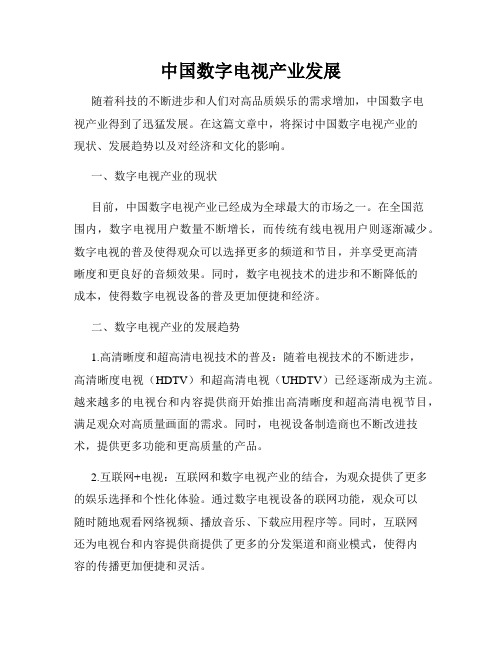 中国数字电视产业发展

随着科技的不断进步和人们对高品质娱乐的需求增加，中国数字电视产业得到了迅猛发展。在这篇文章中，将探讨中国数字电视产业的现状、发展趋势以及对经济和文化的影响。

一、数字电视产业的现状

目前，中国数字电视产业已经成为全球最大的市场之一。在全国范围内，数字电视用户数量不断增长，而传统有线电视用户则逐渐减少。数字电视的普及使得观众可以选择更多的频道和节目，并享受更高清晰度和更良好的音频效果。同时，数字电视技术的进步和不断降低的成本，使得数字电视设备的普及更加便捷和经济。

二、数字电视产业的发展趋势

1.高清晰度和超高清电视技术的普及：随着电视技术的不断进步，高清晰度电视（HDTV）和超高清电视（UHDTV）已经逐渐成为主流。越来越多的电视台和内容提供商开始推出高清晰度和超高清电视节目，满足观众对高质量画面的需求。同时，电视设备制造商也不断改进技术，提供更多功能和更高质量的产品。

2.互联网+电视：互联网和数字电视产业的结合，为观众提供了更多的娱乐选择和个性化体验。通过数字电视设备的联网功能，观众可以随时随地观看网络视频、播放音乐、下载应用程序等。同时，互联网还为电视台和内容提供商提供了更多的分发渠道和商业模式，使得内容的传播更加便捷和灵活。